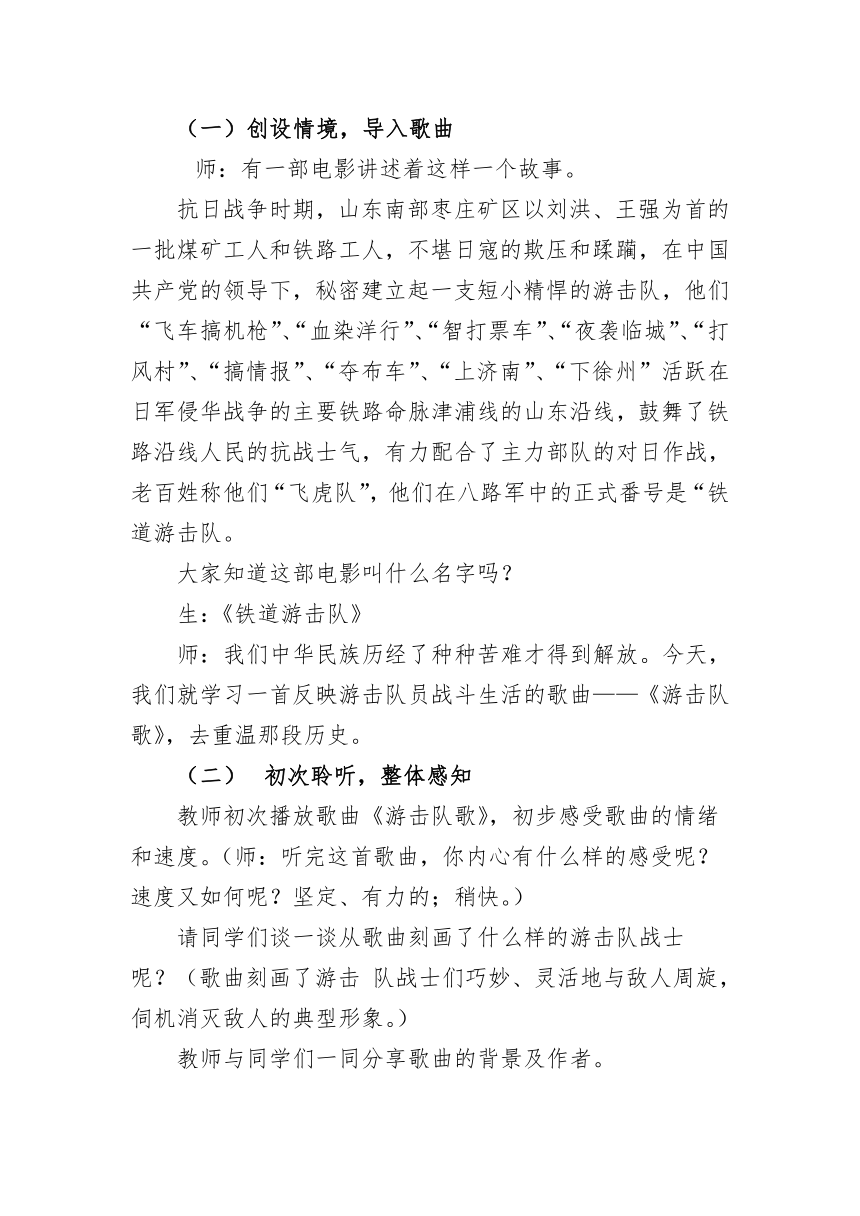 （一）创设情境，导入歌曲

师：有一部电影讲述着这样一个故事。

抗日战争时期，山东南部枣庄矿区以刘洪、王强为首的一批煤矿工人和铁路工人，不堪日寇的欺压和蹂躏，在中国共产党的领导下，秘密建立起一支短小精悍的游击队，他们“飞车搞机枪”、“血染洋行”、“智打票车”、“夜袭临城”、“打风村”、“搞情报”、“夺布车”、“上济南”、“下徐州”活跃在日军侵华战争的主要铁路命脉津浦线的山东沿线，鼓舞了铁路沿线人民的抗战士气，有力配合了主力部队的对日作战，老百姓称他们“飞虎队”，他们在八路军中的正式番号是“铁道游击队。

大家知道这部电影叫什么名字吗？

生：《铁道游击队》

师：我们中华民族历经了种种苦难才得到解放。今天，我们就学习一首反映游击队员战斗生活的歌曲——《游击队歌》，去重温那段历史。

（二）　初次聆听，整体感知

教师初次播放歌曲《游击队歌》，初步感受歌曲的情绪和速度。（师：听完这首歌曲，你内心有什么样的感受呢？速度又如何呢？坚定、有力的；稍快。）

请同学们谈一谈从歌曲刻画了什么样的游击队战士呢？（歌曲刻画了游击 队战士们巧妙、灵活地与敌人周旋，伺机消灭敌人的典型形象。）

教师与同学们一同分享歌曲的背景及作者。